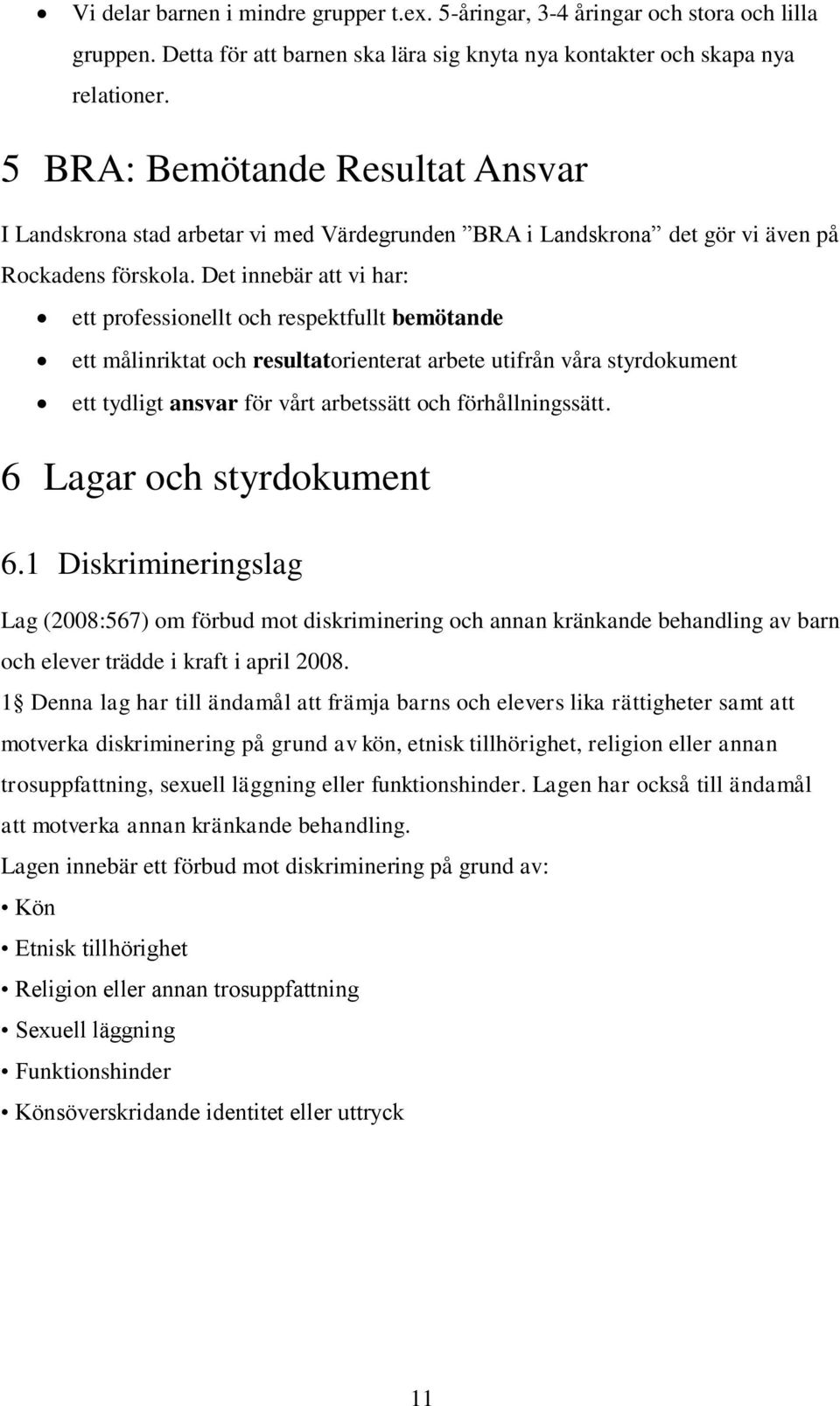 • Vi delar barnen i mindre grupper t.ex. 5-åringar, 3-4 åringar och stora och lilla gruppen. Detta för att barnen ska lära sig knyta nya kontakter och skapa nya relationer.

5 BRA: Bemötande Resultat Ansvar

I Landskrona stad arbetar vi med Värdegrunden ”BRA i Landskrona” det gör vi även på Rockadens förskola. Det innebär att vi har:

• ett professionellt och respektfullt bemötande
• ett målinriktat och resultatorienterat arbete utifrån våra styrdokument
• ett tydligt ansvar för vårt arbetssätt och förhållningssätt.

6 Lagar och styrdokument

6.1 Diskrimineringslag

Lag (2008:567) om förbud mot diskriminering och annan kränkande behandling av barn och elever trädde i kraft i april 2008.

1 Denna lag har till ändamål att främja barns och elevers lika rättigheter samt att motverka diskriminering på grund av kön, etnisk tillhörighet, religion eller annan trosuppfattning, sexuell läggning eller funktionshinder. Lagen har också till ändamål att motverka annan kränkande behandling.

Lagen innebär ett förbud mot diskriminering på grund av:

• Kön
• Etnisk tillhörighet
• Religion eller annan trosuppfattning
• Sexuell läggning
• Funktionshinder
• Könsöverskridande identitet eller uttryck

11